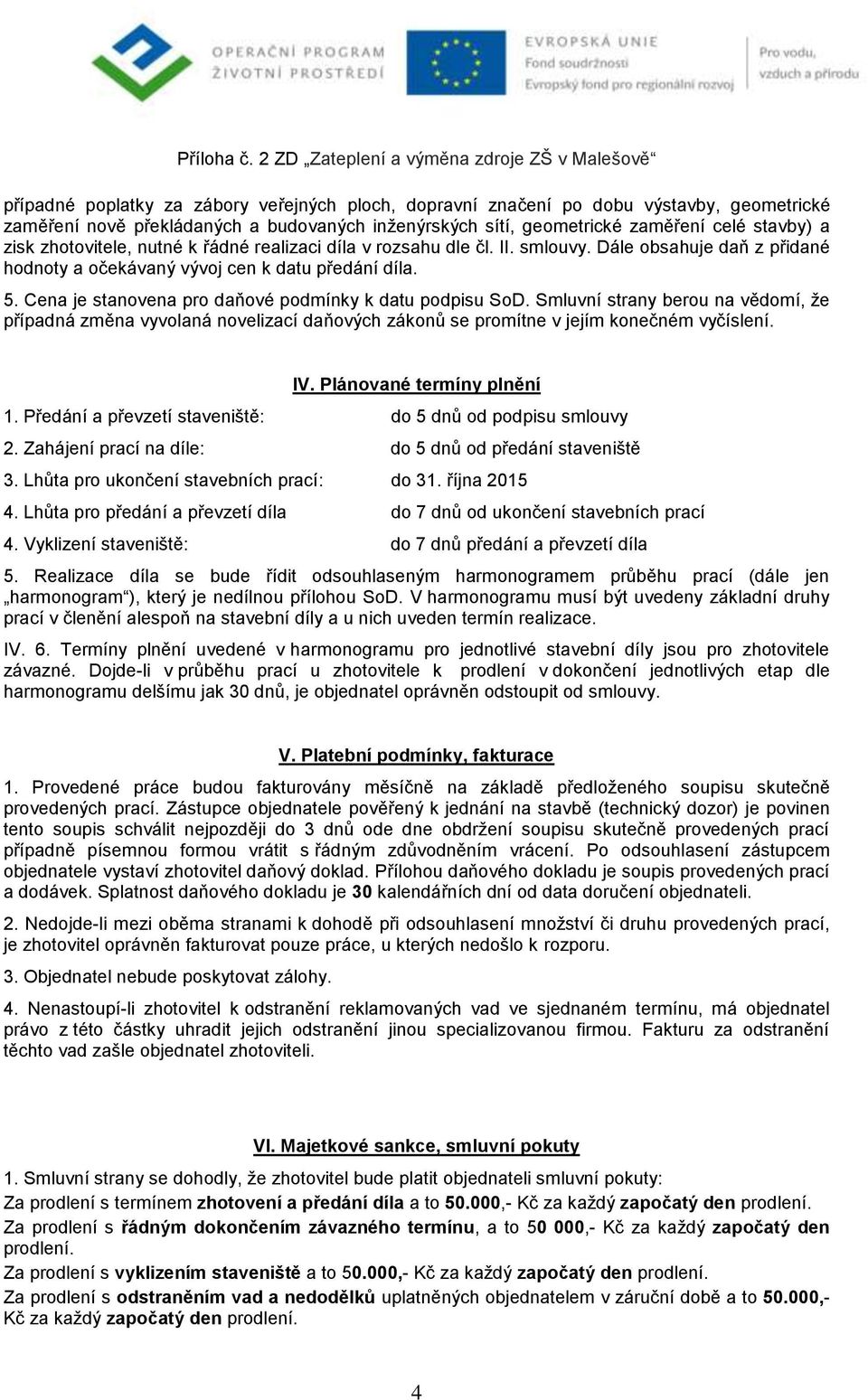 OPERAČNÍ PROGRAM ŽIVOTNÍ PROSTŘEDÍ

EVROPSKÁ UNIE
Fond soudržnosti
Evropský fond pro regionální rozvoj

Pro vodu, vzduch a přírodu

Příloha č. 2 ZD „Zateplení a výměna zdroje ZŠ v Malešově“

případné poplatky za zábory veřejných ploch, dopravní značení po dobu výstavby, geometrické zaměření nově překládaných a budovaných inženýrských sítí, geometrické zaměření celé stavby) a zisk zhotovitele, nutné k řádné realizaci díla v rozsahu dle čl. II. smlouvy. Dále obsahuje daň z přidané hodnoty a očekávaný vývoj cen k datu předání díla.

5. Cena je stanovena pro daňové podmínky k datu podpisu SoD. Smluvní strany berou na vědomí, že případná změna vyvolaná novelizací daňových zákonů se promítne v jejím konečném vyčíslení.

IV. Plánované termíny plnění

1. Předání a převzetí staveniště: do 5 dnů od podpisu smlouvy

2. Zahájení prací na díle: do 5 dnů od předání staveniště

3. Lhůta pro ukončení stavebních prací: do 31. října 2015

4. Lhůta pro předání a převzetí díla do 7 dnů od ukončení stavebních prací

4. Vyklizení staveniště: do 7 dnů předání a převzetí díla

5. Realizace díla se bude řídit odsouhlaseným harmonogramem průběhu prací (dále jen „harmonogram“), který je nedílnou přílohou SoD. V harmonogramu musí být uvedeny základní druhy prací v členění alespoň na stavební díly a u nich uveden termín realizace.

IV. 6. Termíny plnění uvedené v harmonogramu pro jednotlivé stavební díly jsou pro zhotovitele závazné. Dojde-li v průběhu prací u zhotovitele k prodlení v dokončení jednotlivých etap dle harmonogramu delšímu jak 30 dnů, je objednatel oprávněn odstoupit od smlouvy.

V. Platební podmínky, fakturace

1. Provedené práce budou fakturovány měsíčně na základě předloženého soupisu skutečně provedených prací. Zástupce objednatele pověřený k jednání na stavbě (technický dozor) je povinen tento soupis schválit nejpozději do 3 dnů ode dne obdržení soupisu skutečně provedených prací případně písemnou formou vrátit s řádným zdůvodněním vrácení. Po odsouhlasení zástupcem objednatele vystaví zhotovitel daňový doklad. Přílohou daňového dokladu je soupis provedených prací a dodávek. Splatnost daňového dokladu je 30 kalendářních dní od data doručení objednateli.

2. Nedojde-li mezi oběma stranami k dohodě při odsouhlasení množství či druhu provedených prací, je zhotovitel oprávněn fakturovat pouze práce, u kterých nedošlo k rozporu.

3. Objednatel nebude poskytovat zálohy.

4. Nenastoupí-li zhotovitel k odstranění reklamovaných vad ve sjednaném termínu, má objednatel právo z této částky uhradit jejich odstranění jinou specializovanou firmou. Fakturu za odstranění těchto vad zašle objednatel zhotoviteli.

VI. Majetkové sankce, smluvní pokuty

1. Smluvní strany se dohodly, že zhotovitel bude platit objednateli smluvní pokuty:
Za prodlení s termínem zhotovení a předání díla a to 50.000,- Kč za každý započatý den prodlení.
Za prodlení s řádným dokončením závazného termínu, a to 50 000,- Kč za každý započatý den prodlení.
Za prodlení s vyklizením staveniště a to 50.000,- Kč za každý započatý den prodlení.
Za prodlení s odstraněním vad a nedodělků uplatněných objednatelem v záruční době a to 50.000,- Kč za každý započatý den prodlení.

4